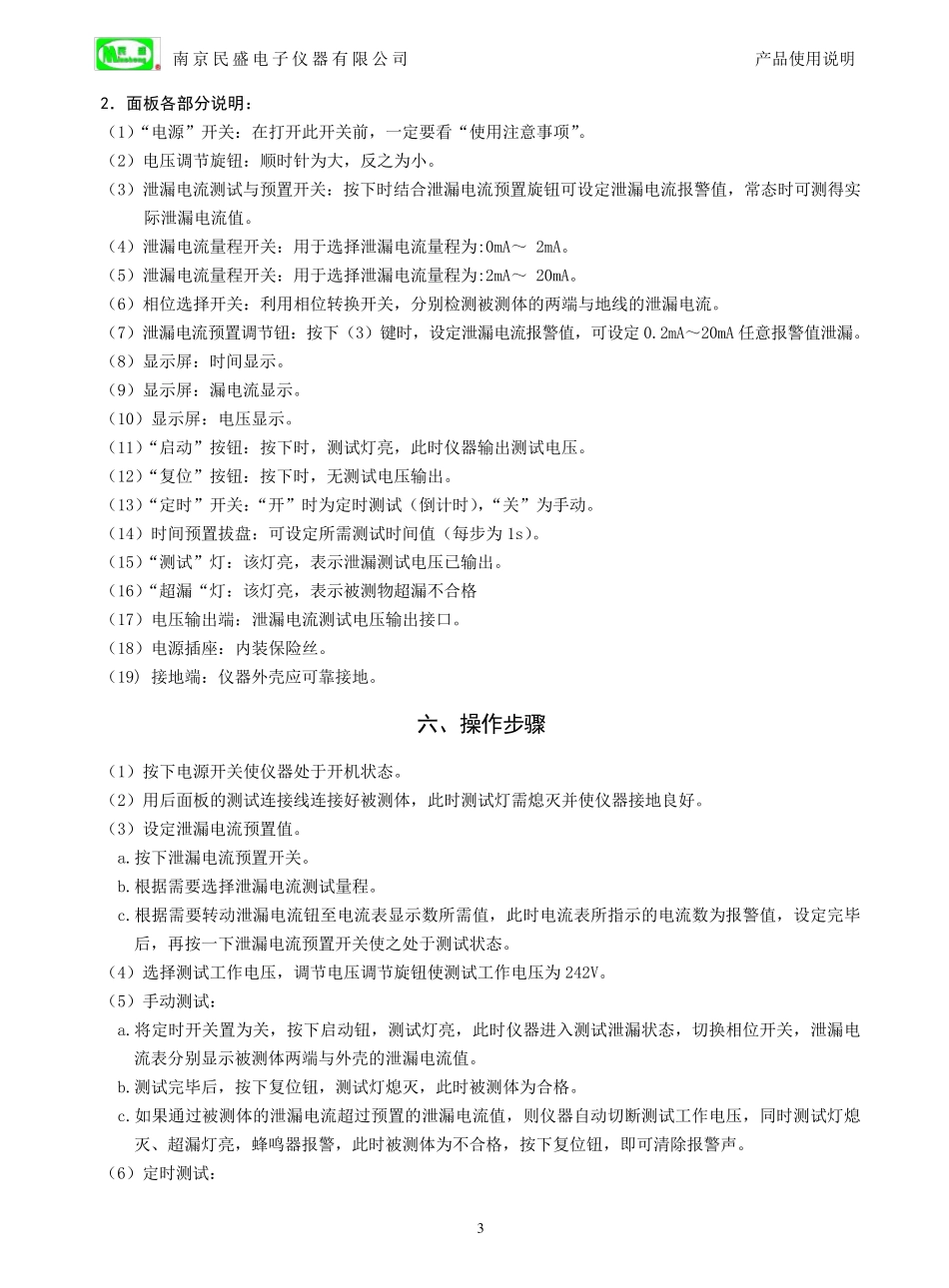 南京民盛电子仪器有限公司　　产品使用说明

2．面板各部分说明：

（1）“电源”开关：在打开此开关前，一定要看“使用注意事项”。

（2）电压调节旋钮：顺时针为大，反之为小。

（3）泄漏电流测试与预置开关：按下时结合泄漏电流预置旋钮可设定泄漏电流报警值，常态时可测得实际泄漏电流值。

（4）泄漏电流量程开关：用于选择泄漏电流量程为:0mA～ 2mA。

（5）泄漏电流量程开关：用于选择泄漏电流量程为:2mA～ 20mA。

（6）相位选择开关：利用相位转换开关，分别检测被测体的两端与地线的泄漏电流。

（7）泄漏电流预置调节钮：按下（3）键时，设定泄漏电流报警值，可设定 0.2mA～20mA 任意报警值泄漏。

（8）显示屏：时间显示。

（9）显示屏：漏电流显示。

（10）显示屏：电压显示。

（11）“启动”按钮：按下时，测试灯亮，此时仪器输出测试电压。

（12）“复位”按钮：按下时，无测试电压输出。

（13）“定时”开关：“开”时为定时测试（倒计时），“关”为手动。

（14）时间预置拔盘：可设定所需测试时间值（每步为 1s）。

（15）“测试”灯：该灯亮，表示泄漏测试电压已输出。

（16）“超漏“灯：该灯亮，表示被测物超漏不合格

（17）电压输出端：泄漏电流测试电压输出接口。

（18）电源插座：内装保险丝。

（19）接地端：仪器外壳应可靠接地。

六、操作步骤

（1）按下电源开关使仪器处于开机状态。

（2）用后面板的测试连接线连接好被测体，此时测试灯需熄灭并使仪器接地良好。

（3）设定泄漏电流预置值。

a.按下泄漏电流预置开关。

b.根据需要选择泄漏电流测试量程。

c.根据需要转动泄漏电流钮至电流表显示数所需值，此时电流表所指示的电流数为报警值，设定完毕后，再按一下泄漏电流预置开关使之处于测试状态。

（4）选择测试工作电压，调节电压调节旋钮使测试工作电压为 242V。

（5）手动测试：

a.将定时开关置为关，按下启动钮，测试灯亮，此时仪器进入测试泄漏状态，切换相位开关，泄漏电流表分别显示被测体两端与外壳的泄漏电流值。

b.测试完毕后，按下复位钮，测试灯熄灭，此时被测体为合格。

c.如果通过被测体的泄漏电流超过预置的泄漏电流值，则仪器自动切断测试工作电压，同时测试灯熄灭、超漏灯亮，蜂鸣器报警，此时被测体为不合格，按下复位钮，即可清除报警声。

（6）定时测试：

3